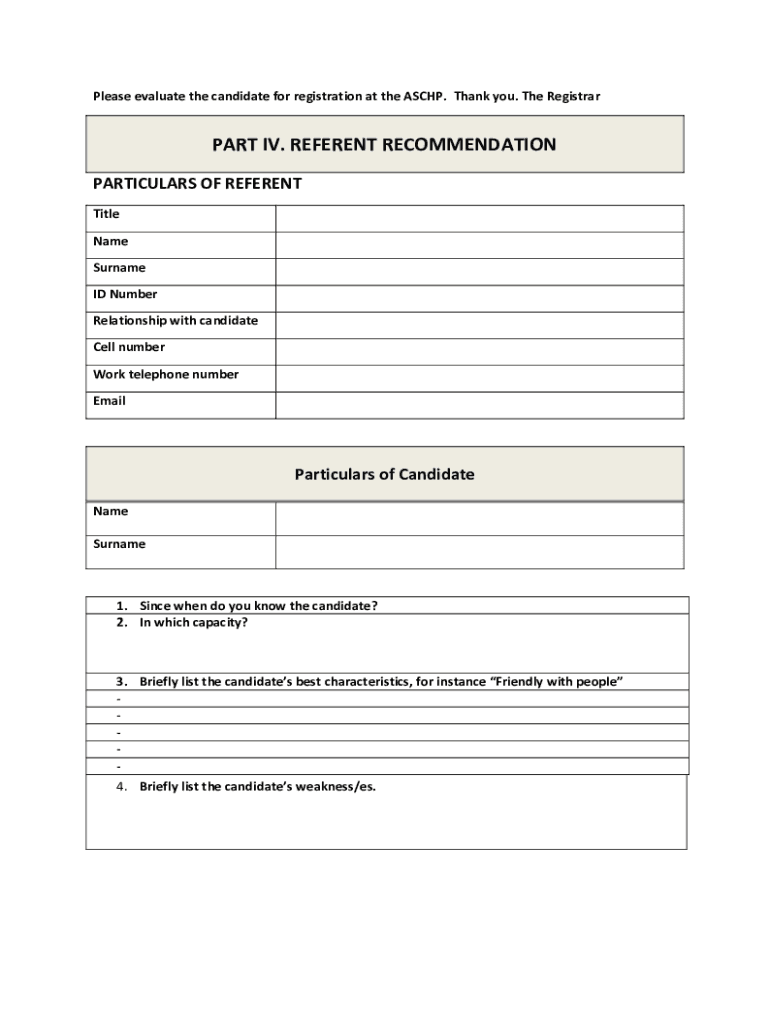 Please evaluate the candidate for registration at the ASCHP. Thank you. The Registrar

PART IV. REFERENT RECOMMENDATION

PARTICULARS OF REFERENT

| Title | |
|---|---|
| Name | |
| Surname | |
| ID Number | |
| Relationship with candidate | |
| Cell number | |
| Work telephone number | |
| Email | |

Particulars of Candidate

| Name | |
|---|---|
| Surname | |

1. Since when do you know the candidate?
2. In which capacity?

3. Briefly list the candidate's best characteristics, for instance "Friendly with people"
-
-
-
-
-

4. Briefly list the candidate's weakness/es.